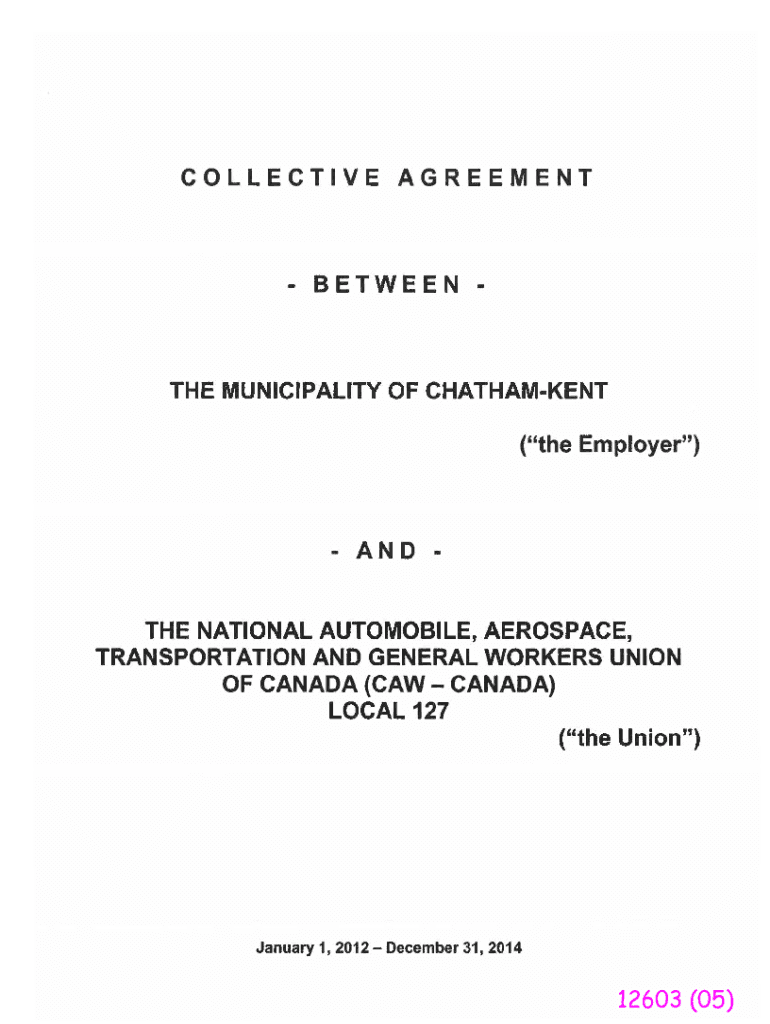 COLLECTIVE AGREEMENT

- BETWEEN -

THE MUNICIPALITY OF CHATHAM-KENT

("the Employer")

- AND -

THE NATIONAL AUTOMOBILE, AEROSPACE, TRANSPORTATION AND GENERAL WORKERS UNION OF CANADA (CAW – CANADA) LOCAL 127

("the Union")

January 1, 2012 – December 31, 2014

12603 (05)